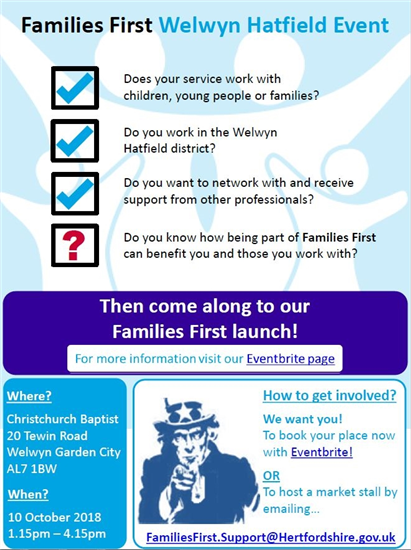 Families First Welwyn Hatfield Event

Does your service work with children, young people or families?

Do you work in the Welwyn Hatfield district?

Do you want to network with and receive support from other professionals?

?

Do you know how being part of Families First can benefit you and those you work with?

Then come along to our Families First launch!

For more information visit our Eventbrite page

Where?

Christchurch Baptist
20 Tewin Road
Welwyn Garden City
AL7 1BW

When?

10 October 2018
1.15pm – 4.15pm

How to get involved?

We want you!
To book your place now with Eventbrite!

OR
To host a market stall by emailing...

FamiliesFirst.Support@Hertfordshire.gov.uk